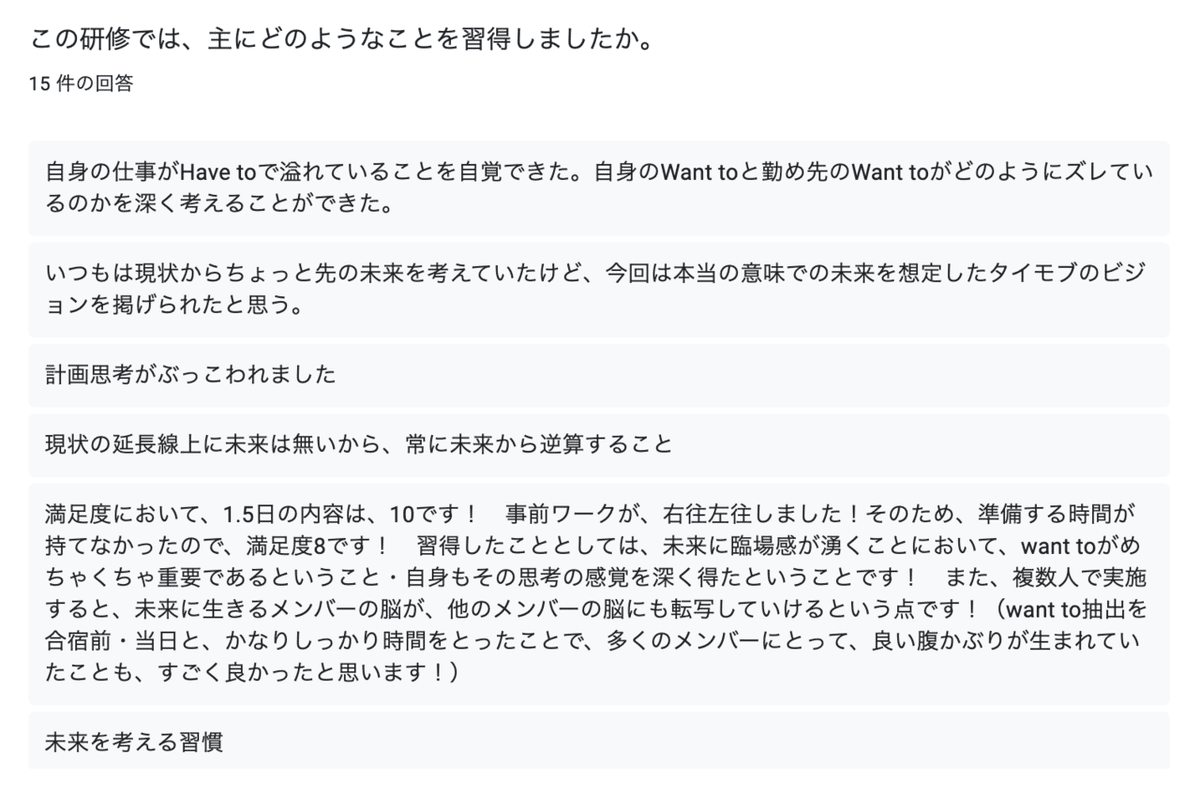 この研修では、主にどのようなことを習得しましたか。

15 件の回答

自身の仕事がHave toで溢れていることを自覚できた。自身のWant toと勤め先のWant toがどのようにズレているのかを深く考えることができた。

いつもは現状からちょっと先の未来を考えていたけど、今回は本当の意味での未来を想定したタイモブのビジョンを掲げられたと思う。

計画思考がぶっこわれました

現状の延長線上に未来は無いから、常に未来から逆算すること

満足度において、1.5日の内容は、10です！　事前ワークが、右往左往しました！そのため、準備する時間が持てなかったので、満足度8です！　習得したこととしては、未来に臨場感が湧くことにおいて、want toがめちゃくちゃ重要であるということ・自身もその思考の感覚を深く得たということです！　また、複数人で実施すると、未来に生きるメンバーの脳が、他のメンバーの脳にも転写していけるという点です！（want to抽出を合宿前・当日と、かなりしっかり時間をとったことで、多くのメンバーにとって、良い腹かぶりが生まれていたことも、すごく良かったと思います！）

未来を考える習慣